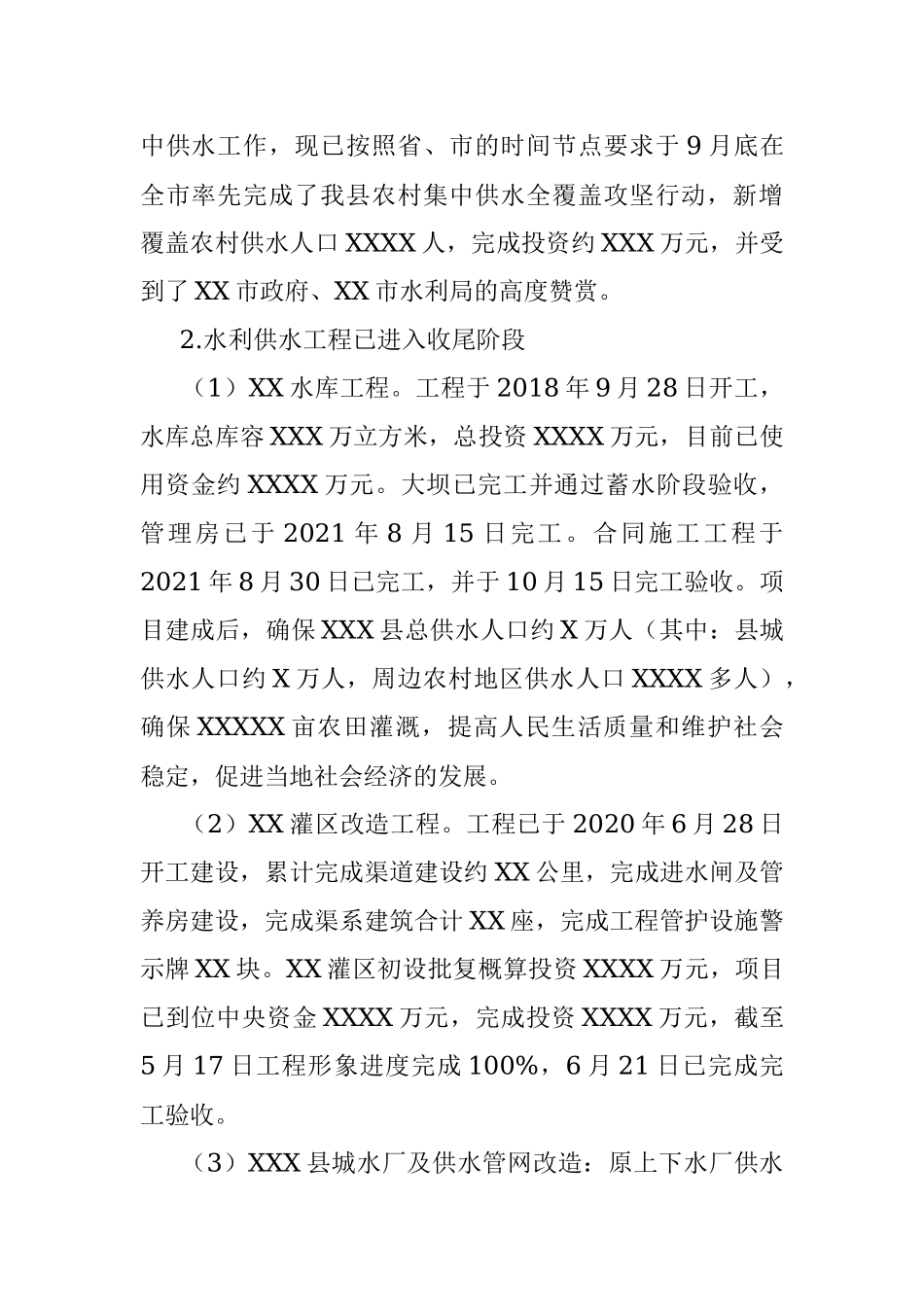 中供水工作，现已按照省、市的时间节点要求于9月底在全市率先完成了我县农村集中供水全覆盖攻坚行动，新增覆盖农村供水人口XXXX人，完成投资约XXX万元，并受到了XX市政府、XX市水利局的高度赞赏。

2.水利供水工程已进入收尾阶段

（1）XX水库工程。工程于2018年9月28日开工，水库总库容XXX万立方米，总投资XXXX万元，目前已使用资金约XXXX万元。大坝已完工并通过蓄水阶段验收，管理房已于2021年8月15日完工。合同施工工程于2021年8月30日已完工，并于10月15日完工验收。项目建成后，确保XXX县总供水人口约X万人（其中：县城供水人口约X万人，周边农村地区供水人口XXXX多人），确保XXXXX亩农田灌溉，提高人民生活质量和维护社会稳定，促进当地社会经济的发展。

（2）XX灌区改造工程。工程已于2020年6月28日开工建设，累计完成渠道建设约XX公里，完成进水闸及管养房建设，完成渠系建筑合计XX座，完成工程管护设施警示牌XX块。XX灌区初设批复概算投资XXXX万元，项目已到位中央资金XXXX万元，完成投资XXXX万元，截至5月17日工程形象进度完成100%，6月21日已完成完工验收。

（3）XXX县城水厂及供水管网改造：原上下水厂供水